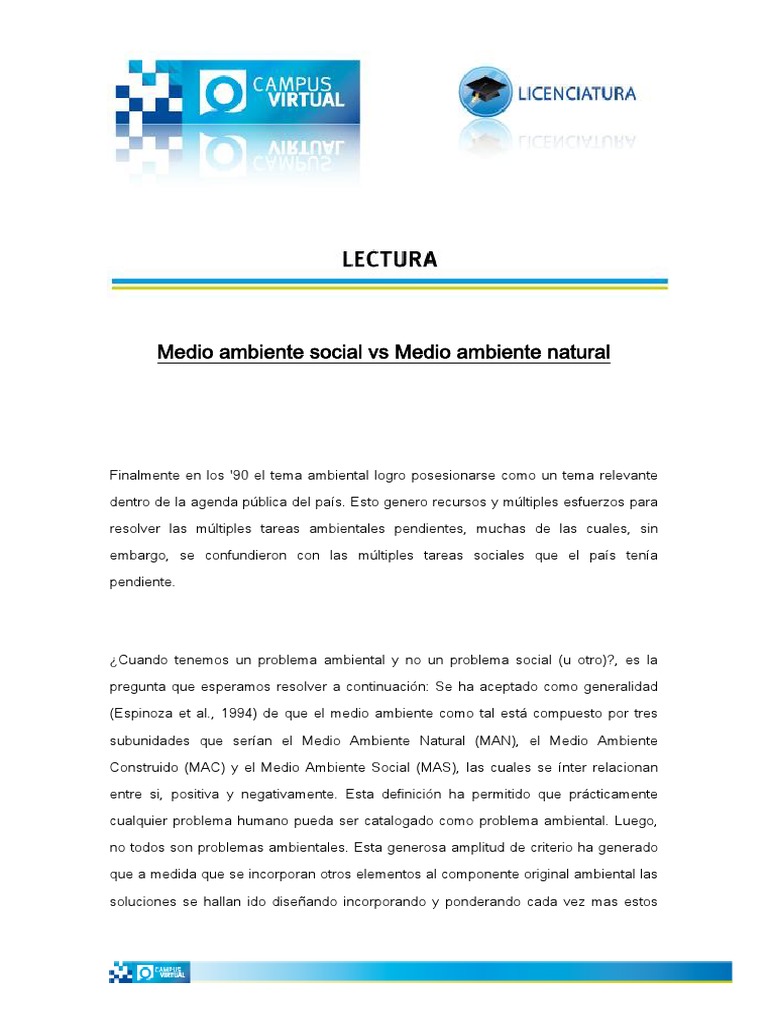 CAMPUS VIRTUAL

LICENCIATURA

LECTURA

Medio ambiente social vs Medio ambiente natural

Finalmente en los '90 el tema ambiental logro posesionarse como un tema relevante dentro de la agenda pública del país. Esto genero recursos y múltiples esfuerzos para resolver las múltiples tareas ambientales pendientes, muchas de las cuales, sin embargo, se confundieron con las múltiples tareas sociales que el país tenía pendiente.

¿Cuando tenemos un problema ambiental y no un problema social (u otro)?, es la pregunta que esperamos resolver a continuación: Se ha aceptado como generalidad (Espinoza et al., 1994) de que el medio ambiente como tal está compuesto por tres subunidades que serían el Medio Ambiente Natural (MAN), el Medio Ambiente Construido (MAC) y el Medio Ambiente Social (MAS), las cuales se ínter relacionan entre si, positiva y negativamente. Esta definición ha permitido que prácticamente cualquier problema humano pueda ser catalogado como problema ambiental. Luego, no todos son problemas ambientales. Esta generosa amplitud de criterio ha generado que a medida que se incorporan otros elementos al componente original ambiental las soluciones se hallan ido diseñando incorporando y ponderando cada vez mas estos

CAMPUS VIRTUAL